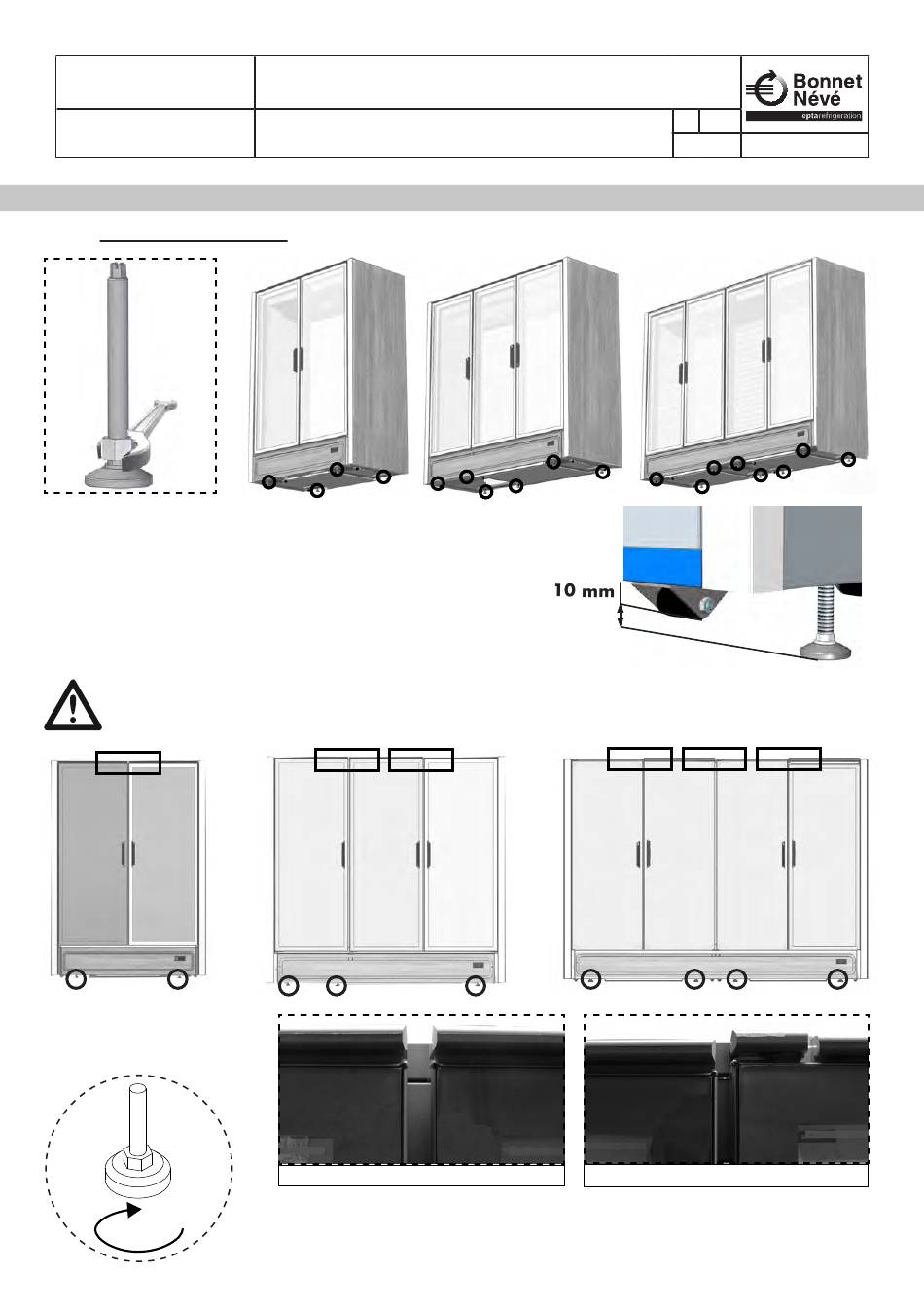 Bonnet Névé
eptarefrigeration

10 mm